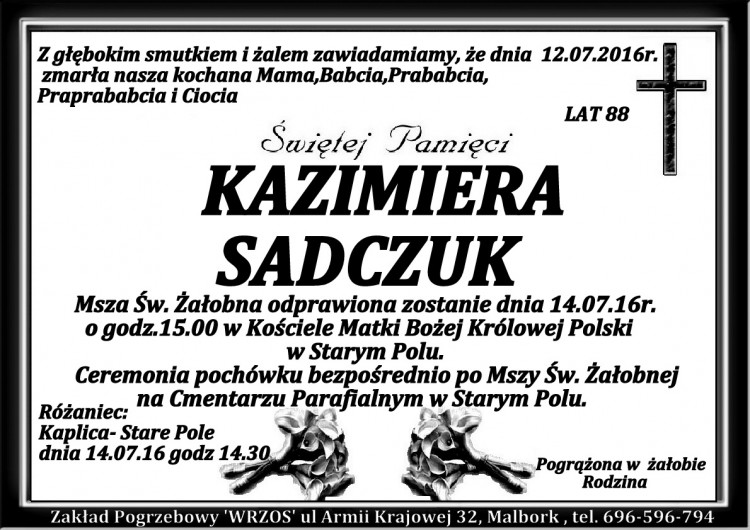 Z głębokim smutkiem i żalem zawiadamiamy, że dnia 12.07.2016r. zmarła nasza kochana Mama,Babcia,Prababcia, Praprababcia i Ciocia

LAT 88

Świętej Pamięci

KAZIMIERA SADCZUK

Msza Św. Żałobna odprawiona zostanie dnia 14.07.16r. o godz.15.00 w Kościele Matki Bożej Królowej Polski w Starym Polu.
Ceremonia pochówku bezpośrednio po Mszy Św. Żałobnej na Cmentarzu Parafialnym w Starym Polu.

Różaniec:
Kaplica- Stare Pole
dnia 14.07.16 godz 14.30

Pogrążona w żałobie
Rodzina

Zakład Pogrzebowy 'WRZOS' ul Armii Krajowej 32, Malbork , tel. 696-596-794